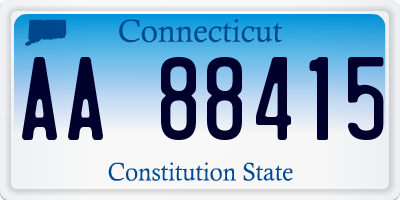 Connecticut

AA 88415

Constitution State